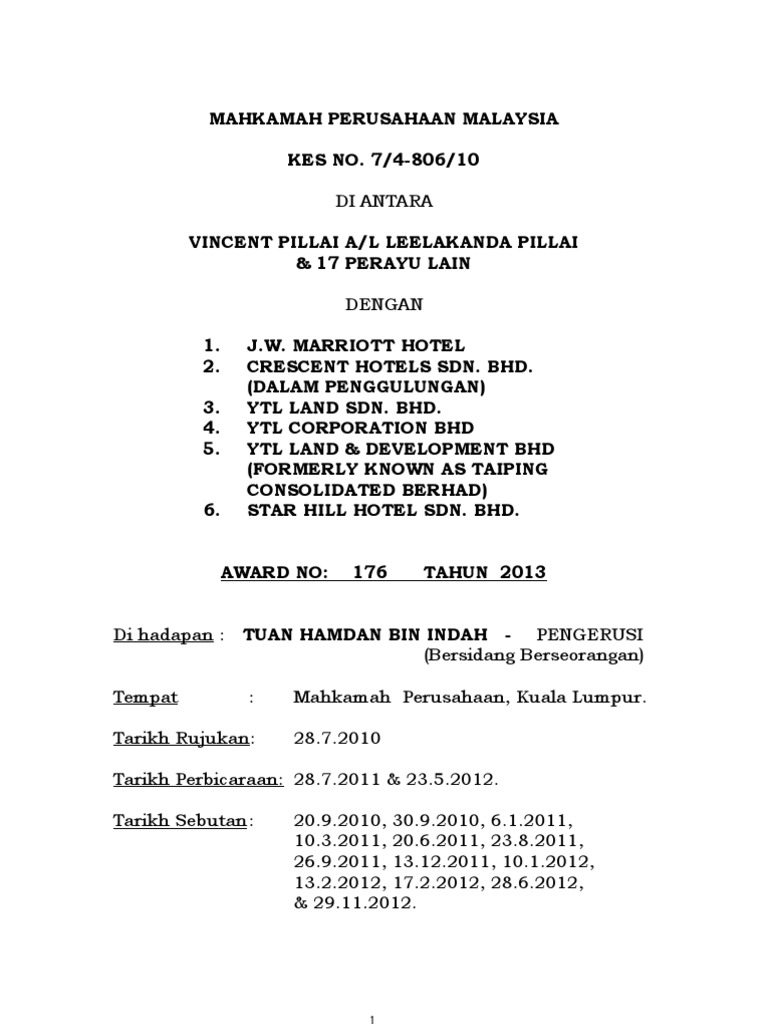 MAHKAMAH PERUSAHAAN MALAYSIA

KES NO. 7/4-806/10

DI ANTARA

VINCENT PILLAI A/L LEELAKANDA PILLAI
& 17 PERAYU LAIN

DENGAN

1. J.W. MARRIOTT HOTEL
2. CRESCENT HOTELS SDN. BHD. (DALAM PENGGULUNGAN)
3. YTL LAND SDN. BHD.
4. YTL CORPORATION BHD
5. YTL LAND & DEVELOPMENT BHD (FORMERLY KNOWN AS TAIPING CONSOLIDATED BERHAD)
6. STAR HILL HOTEL SDN. BHD.

AWARD NO: 176 TAHUN 2013

Di hadapan : TUAN HAMDAN BIN INDAH - PENGERUSI
(Bersidang Berseorangan)

Tempat : Mahkamah Perusahaan, Kuala Lumpur.

Tarikh Rujukan: 28.7.2010

Tarikh Perbicaraan: 28.7.2011 & 23.5.2012.

Tarikh Sebutan: 20.9.2010, 30.9.2010, 6.1.2011, 10.3.2011, 20.6.2011, 23.8.2011, 26.9.2011, 13.12.2011, 10.1.2012, 13.2.2012, 17.2.2012, 28.6.2012, & 29.11.2012.

1